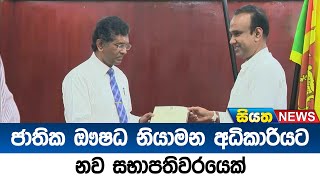 සියත NEWS

ජාතික ඖෂධ නියාමන අධිකාරියට

නව සභාපතිවරයෙක්